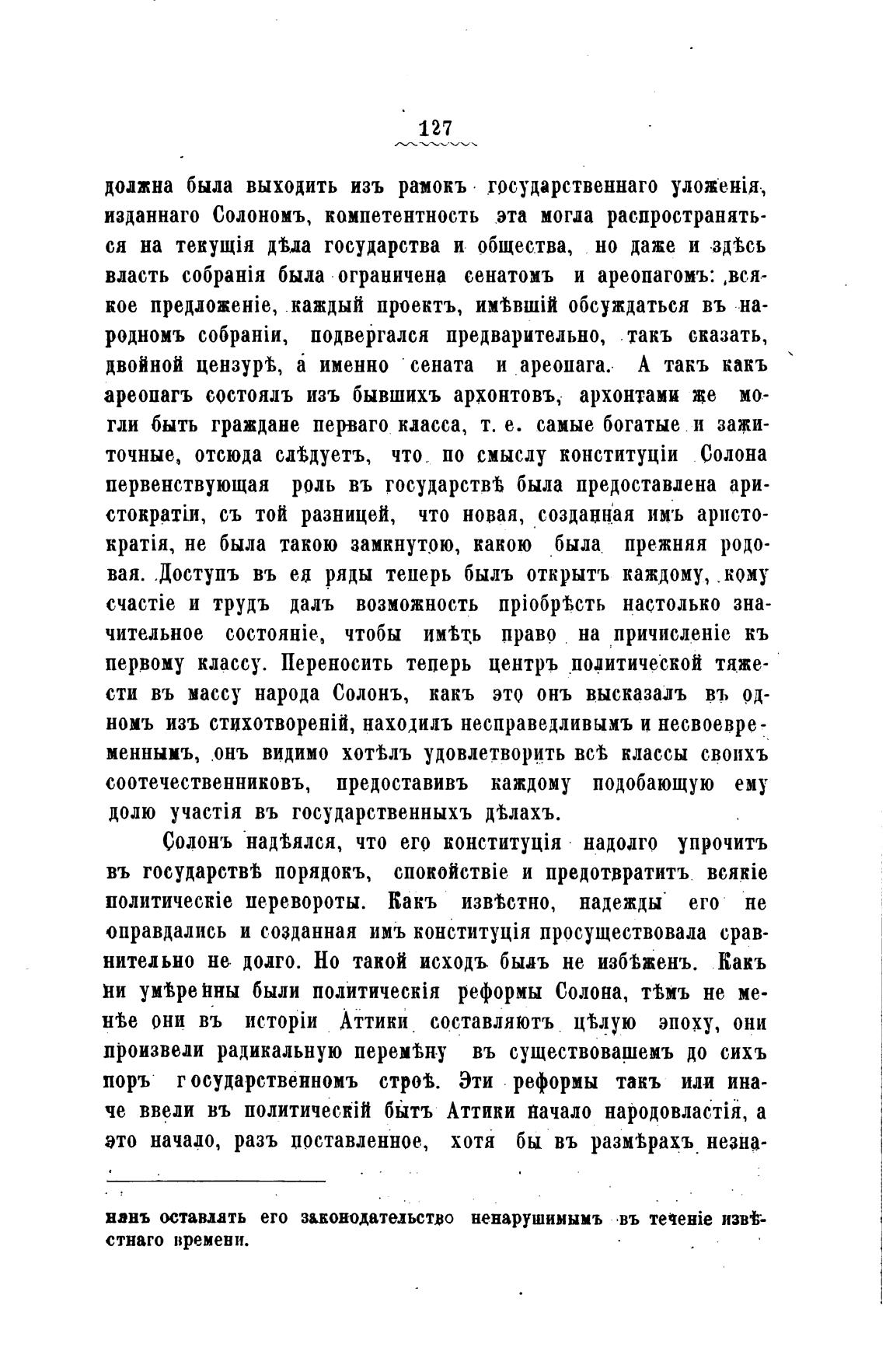 127

должна была выходить изъ рамокъ государственнаго уложенія, изданнаго Солономъ, компетентность эта могла распространяться на текущія дѣла государства и общества, но даже и здѣсь власть собранія была ограничена сенатомъ и ареопагомъ: всякое предложеніе, каждый проектъ, имѣвшій обсуждаться въ народномъ собраніи, подвергался предварительно, такъ сказать, двойной цензурѣ, а именно сената и ареопага. А такъ какъ ареопагъ состоялъ изъ бывшихъ архонтовъ, архонтами же могли быть граждане перваго класса, т. е. самые богатые и зажиточные, отсюда слѣдуетъ, что по смыслу конституціи Солона первенствующая роль въ государствѣ была предоставлена аристократіи, съ той разницей, что новая, созданная имъ аристократія, не была такою замкнутою, какою была прежняя родовая. Доступъ въ ея ряды теперь былъ открытъ каждому, кому счастіе и трудъ далъ возможность пріобрѣсть настолько значительное состояніе, чтобы имѣть право на причисленіе къ первому классу. Переносить теперь центръ политической тяжести въ массу народа Солонъ, какъ это онъ высказалъ въ одномъ изъ стихотвореній, находилъ несправедливымъ и несвоевременнымъ, онъ видимо хотѣлъ удовлетворить всѣ классы своихъ соотечественниковъ, предоставивъ каждому подобающую ему долю участія въ государственныхъ дѣлахъ.

Солонъ надѣялся, что его конституція надолго упрочитъ въ государствѣ порядокъ, спокойствіе и предотвратитъ всякіе политическіе перевороты. Какъ извѣстно, надежды его не оправдались и созданная имъ конституція просуществовала сравнительно не долго. Но такой исходъ былъ не избѣженъ. Какъ ни умѣренны были политическія реформы Солона, тѣмъ не менѣе они въ исторіи Аттики составляютъ цѣлую эпоху, они произвели радикальную перемѣну въ существовашемъ до сихъ поръ государственномъ строѣ. Эти реформы такъ или иначе ввели въ политическій бытъ Аттики начало народовластія, а это начало, разъ поставленное, хотя бы въ размѣрахъ незна-

нянъ оставлять его законодательство ненарушимымъ въ теченіе извѣстнаго времени.